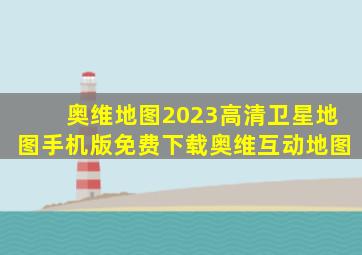 奥维地图2023高清卫星地图手机版免费下载奥维互动地图